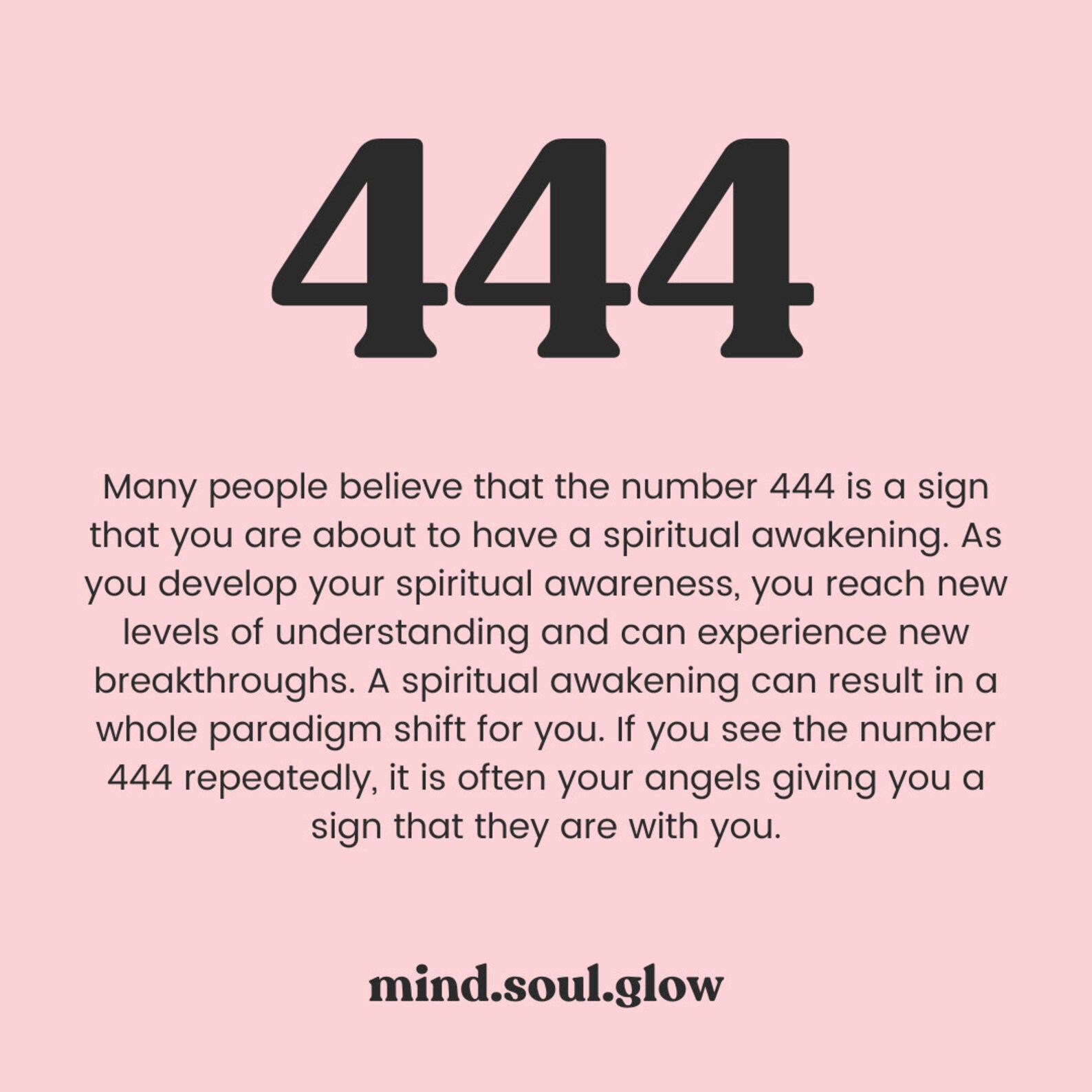 444

Many people believe that the number 444 is a sign that you are about to have a spiritual awakening. As you develop your spiritual awareness, you reach new levels of understanding and can experience new breakthroughs. A spiritual awakening can result in a whole paradigm shift for you. If you see the number 444 repeatedly, it is often your angels giving you a sign that they are with you.

mind.soul.glow